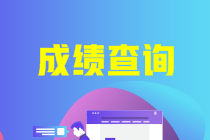 成绩查询